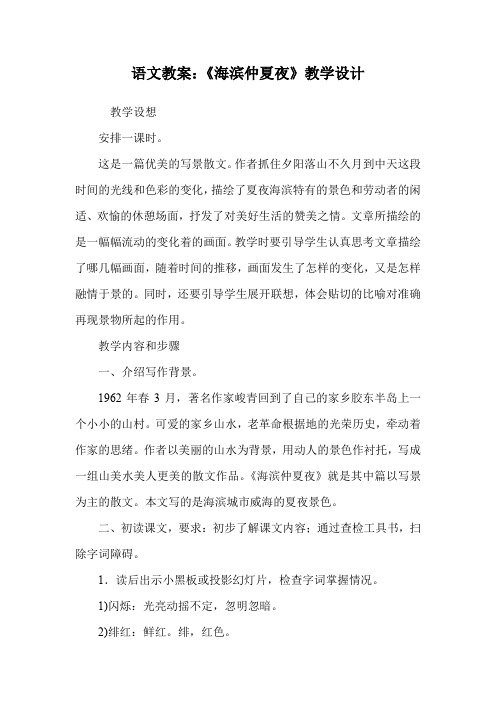 语文教案：《海滨仲夏夜》教学设计

教学设想

安排一课时。

这是一篇优美的写景散文。作者抓住夕阳落山不久月到中天这段时间的光线和色彩的变化，描绘了夏夜海滨特有的景色和劳动者的闲适、欢愉的休憩场面，抒发了对美好生活的赞美之情。文章所描绘的是一幅幅流动的变化着的画面。教学时要引导学生认真思考文章描绘了哪几幅画面，随着时间的推移，画面发生了怎样的变化，又是怎样融情于景的。同时，还要引导学生展开联想，体会贴切的比喻对准确再现景物所起的作用。

教学内容和步骤

一、介绍写作背景。

1962 年春 3 月，著名作家峻青回到了自己的家乡胶东半岛上一个小小的山村。可爱的家乡山水，老革命根据地的光荣历史，牵动着作家的思绪。作者以美丽的山水为背景，用动人的景色作衬托，写成一组山美水美人更美的散文作品。《海滨仲夏夜》就是其中篇以写景为主的散文。本文写的是海滨城市威海的夏夜景色。

二、初读课文，要求：初步了解课文内容；通过查检工具书，扫除字词障碍。

1．读后出示小黑板或投影幻灯片，检查字词掌握情况。

1)闪烁：光亮动摇不定，忽明忽暗。

2)绯红：鲜红。绯，红色。